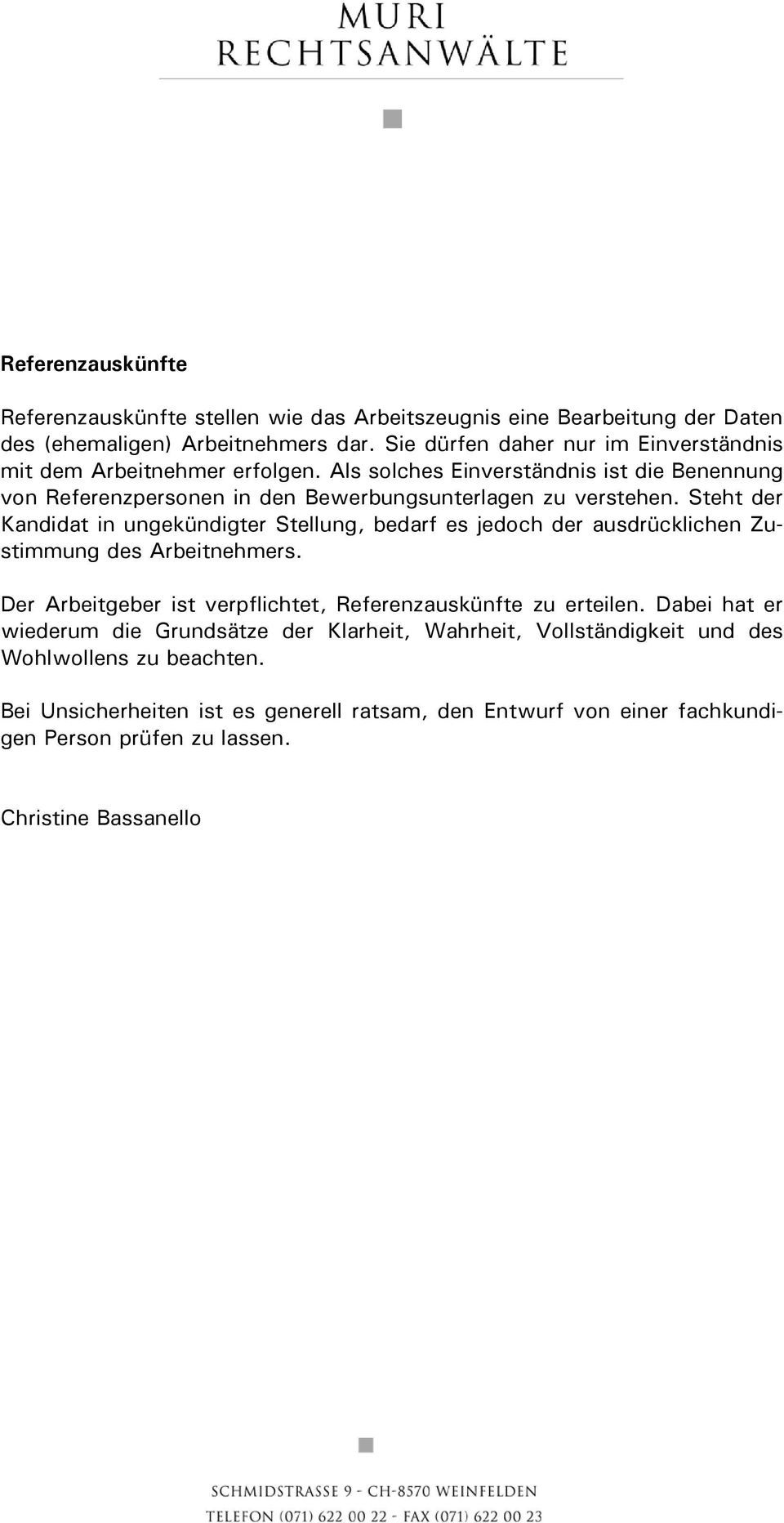 MURI
RECHTSANWÄLTE

Referenzauskünfte

Referenzauskünfte stellen wie das Arbeitszeugnis eine Bearbeitung der Daten des (ehemaligen) Arbeitnehmers dar. Sie dürfen daher nur im Einverständnis mit dem Arbeitnehmer erfolgen. Als solches Einverständnis ist die Benennung von Referenzpersonen in den Bewerbungsunterlagen zu verstehen. Steht der Kandidat in ungekündigter Stellung, bedarf es jedoch der ausdrücklichen Zustimmung des Arbeitnehmers.

Der Arbeitgeber ist verpflichtet, Referenzauskünfte zu erteilen. Dabei hat er wiederum die Grundsätze der Klarheit, Wahrheit, Vollständigkeit und des Wohlwollens zu beachten.

Bei Unsicherheiten ist es generell ratsam, den Entwurf von einer fachkundigen Person prüfen zu lassen.

Christine Bassanello

SCHMIDSTRASSE 9 - CH-8570 WEINFELDEN
TELEFON (071) 622 00 22 - FAX (071) 622 00 23